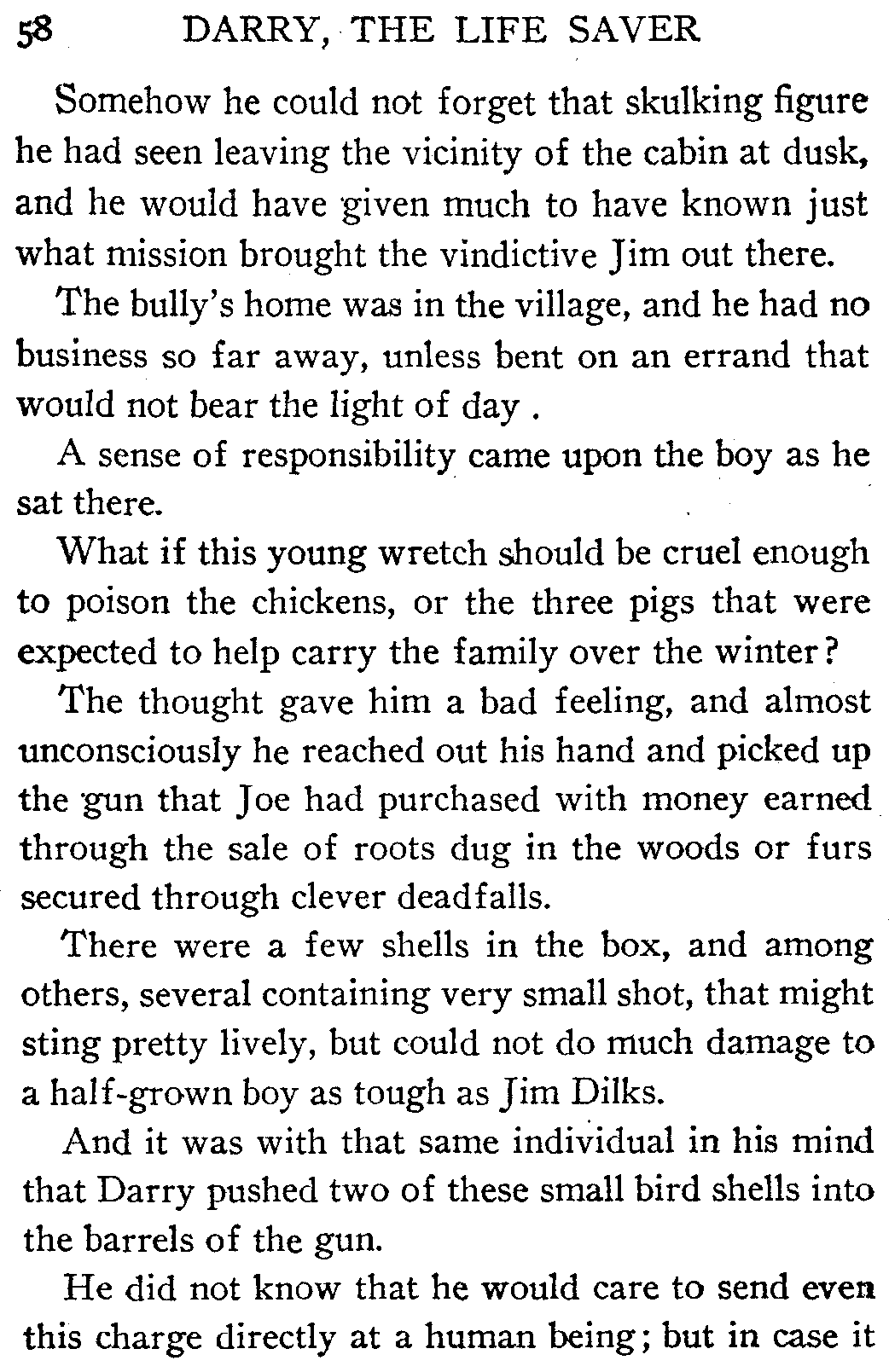 58 DARRY, THE LIFE SAVER

Somehow he could not forget that skulking figure he had seen leaving the vicinity of the cabin at dusk, and he would have given much to have known just what mission brought the vindictive Jim out there.

The bully's home was in the village, and he had no business so far away, unless bent on an errand that would not bear the light of day .

A sense of responsibility came upon the boy as he sat there.

What if this young wretch should be cruel enough to poison the chickens, or the three pigs that were expected to help carry the family over the winter?

The thought gave him a bad feeling, and almost unconsciously he reached out his hand and picked up the gun that Joe had purchased with money earned through the sale of roots dug in the woods or furs secured through clever deadfalls.

There were a few shells in the box, and among others, several containing very small shot, that might sting pretty lively, but could not do much damage to a half-grown boy as tough as Jim Dilks.

And it was with that same individual in his mind that Darry pushed two of these small bird shells into the barrels of the gun.

He did not know that he would care to send even this charge directly at a human being; but in case it